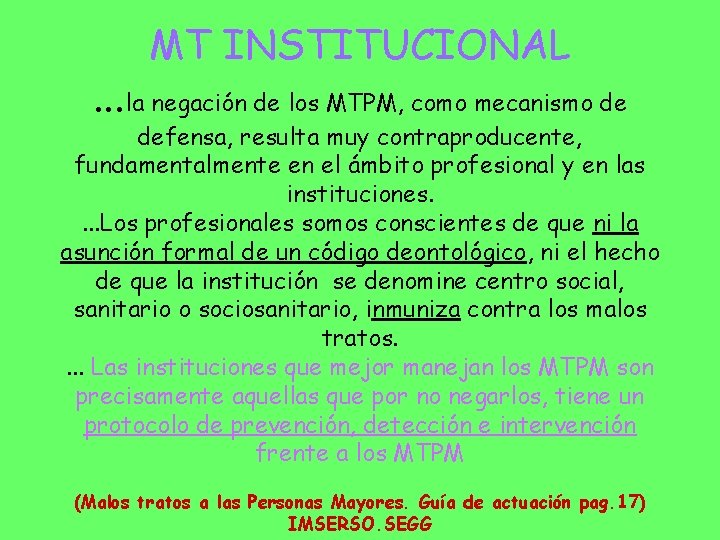 MT INSTITUCIONAL

…la negación de los MTPM, como mecanismo de defensa, resulta muy contraproducente, fundamentalmente en el ámbito profesional y en las instituciones.

...Los profesionales somos conscientes de que ni la asunción formal de un código deontológico, ni el hecho de que la institución se denomine centro social, sanitario o sociosanitario, inmuniza contra los malos tratos.

... Las instituciones que mejor manejan los MTPM son precisamente aquellas que por no negarlos, tiene un protocolo de prevención, detección e intervención frente a los MTPM

(Malos tratos a las Personas Mayores. Guía de actuación pag.17) IMSERSO.SEGG